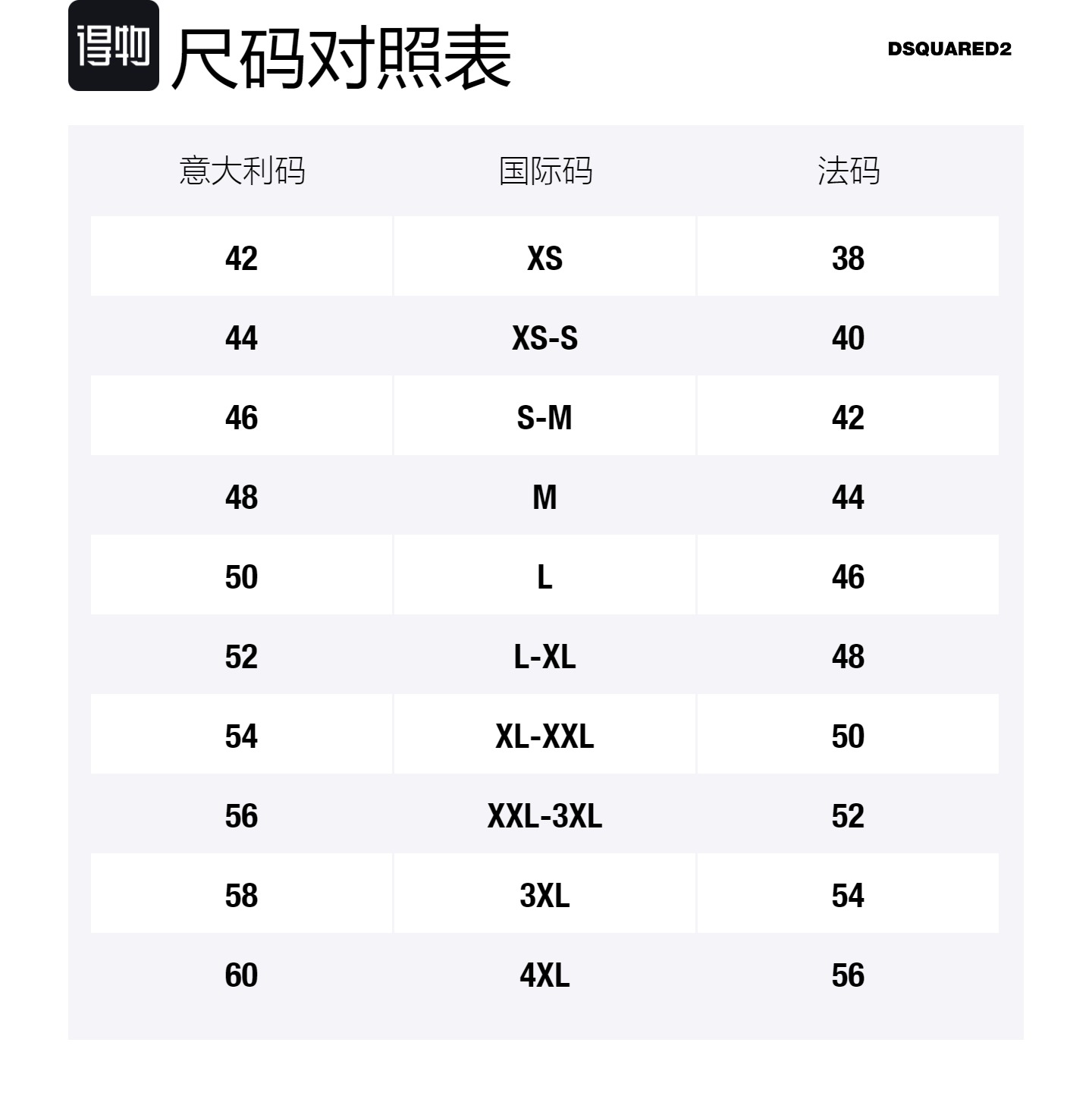 得物

尺码对照表

DSQUARED2

| 意大利码 | 国际码 | 法码 |
|---|---|---|
| 42 | XS | 38 |
| 44 | XS-S | 40 |
| 46 | S-M | 42 |
| 48 | M | 44 |
| 50 | L | 46 |
| 52 | L-XL | 48 |
| 54 | XL-XXL | 50 |
| 56 | XXL-3XL | 52 |
| 58 | 3XL | 54 |
| 60 | 4XL | 56 |